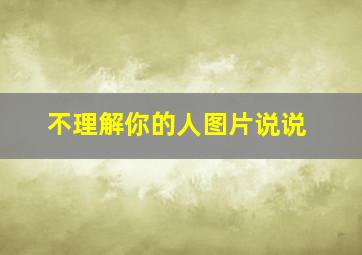 不理解你的人图片说说